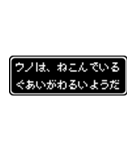 ウノは、ねこんでいる
ぐあいがわるいようだ